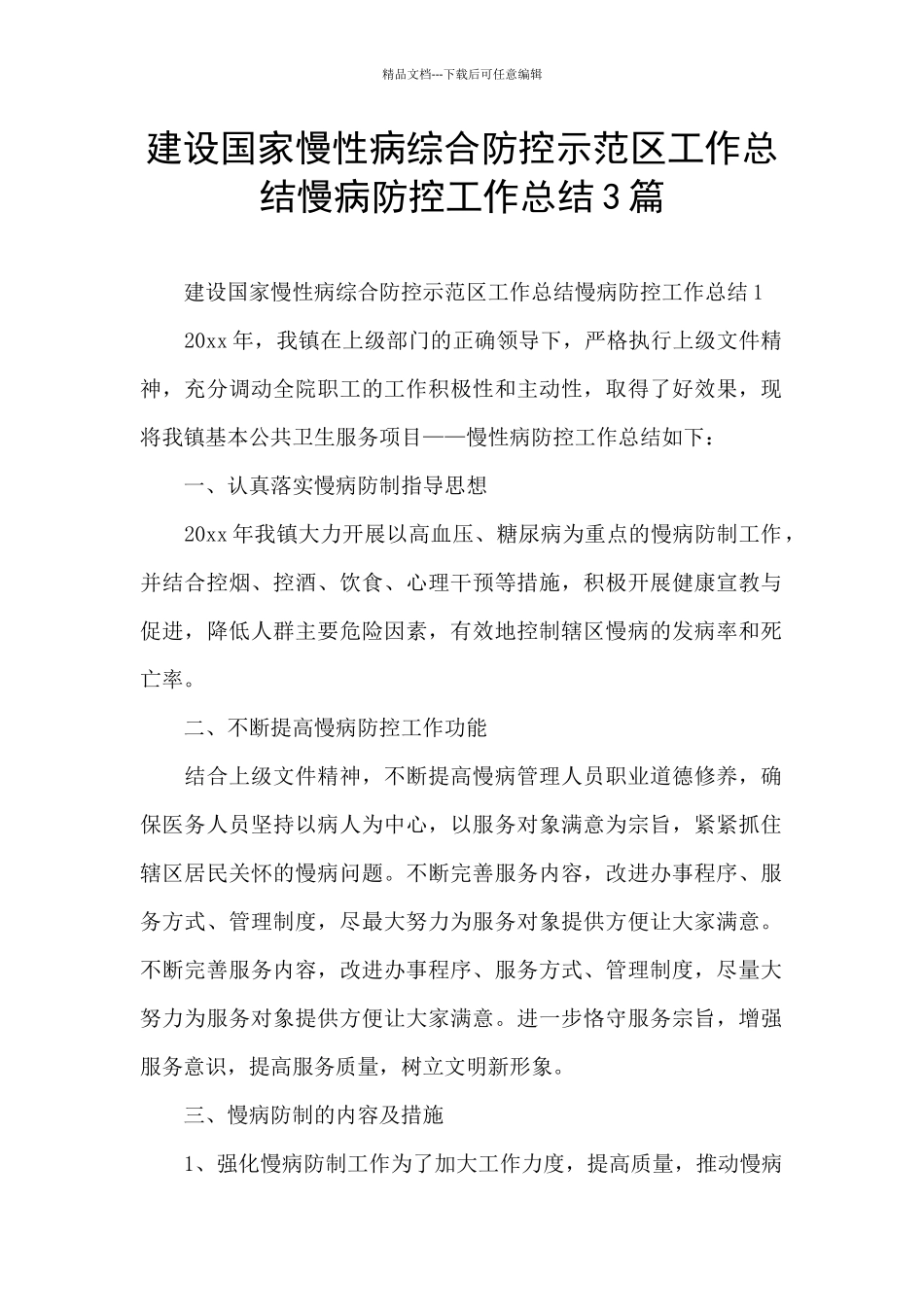 精品文档---下载后可任意编辑

建设国家慢性病综合防控示范区工作总结慢病防控工作总结3篇

建设国家慢性病综合防控示范区工作总结慢病防控工作总结1

20xx年，我镇在上级部门的正确领导下，严格执行上级文件精神，充分调动全院职工的工作积极性和主动性，取得了好效果，现将我镇基本公共卫生服务项目——慢性病防控工作总结如下：

一、认真落实慢病防制指导思想

20xx年我镇大力开展以高血压、糖尿病为重点的慢病防制工作，并结合控烟、控酒、饮食、心理干预等措施，积极开展健康宣教与促进，降低人群主要危险因素，有效地控制辖区慢病的发病率和死亡率。

二、不断提高慢病防控工作功能

结合上级文件精神，不断提高慢病管理人员职业道德修养，确保医务人员坚持以病人为中心，以服务对象满意为宗旨，紧紧抓住辖区居民关怀的慢病问题。不断完善服务内容，改进办事程序、服务方式、管理制度，尽最大努力为服务对象提供方便让大家满意。不断完善服务内容，改进办事程序、服务方式、管理制度，尽量大努力为服务对象提供方便让大家满意。进一步恪守服务宗旨，增强服务意识，提高服务质量，树立文明新形象。

三、慢病防制的内容及措施

1、强化慢病防制工作为了加大工作力度，提高质量，推动慢病